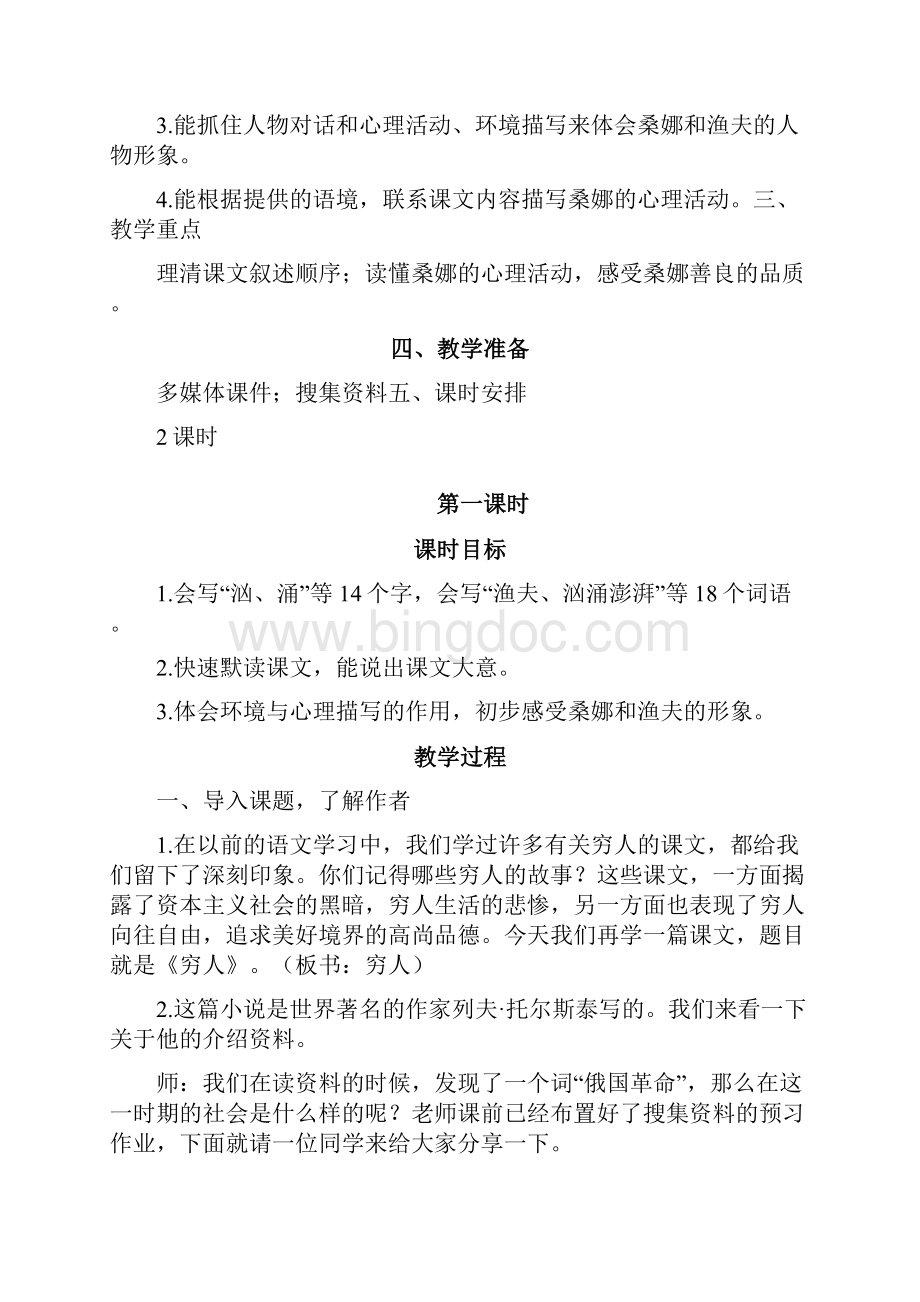 3.能抓住人物对话和心理活动、环境描写来体会桑娜和渔夫的人物形象。

4.能根据提供的语境，联系课文内容描写桑娜的心理活动。三、教学重点

理清课文叙述顺序；读懂桑娜的心理活动，感受桑娜善良的品质。

四、教学准备

多媒体课件；搜集资料五、课时安排

2 课时

第一课时

课时目标

1.会写“汹、涌”等 14 个字，会写“渔夫、汹涌澎湃”等 18 个词语。

www.bingdoc.com

2.快速默读课文，能说出课文大意。

3.体会环境与心理描写的作用，初步感受桑娜和渔夫的形象。

教学过程

一、导入课题，了解作者

1.在以前的语文学习中，我们学过许多有关穷人的课文，都给我们留下了深刻印象。你们记得哪些穷人的故事？这些课文，一方面揭露了资本主义社会的黑暗，穷人生活的悲惨，另一方面也表现了穷人向往自由，追求美好境界的高尚品德。今天我们再学一篇课文，题目就是《穷人》。（板书：穷人）

2.这篇小说是世界著名的作家列夫·托尔斯泰写的。我们来看一下关于他的介绍资料。

师：我们在读资料的时候，发现了一个词“俄国革命”，那么在这一时期的社会是什么样的呢？老师课前已经布置好了搜集资料的预习作业，下面就请一位同学来给大家分享一下。